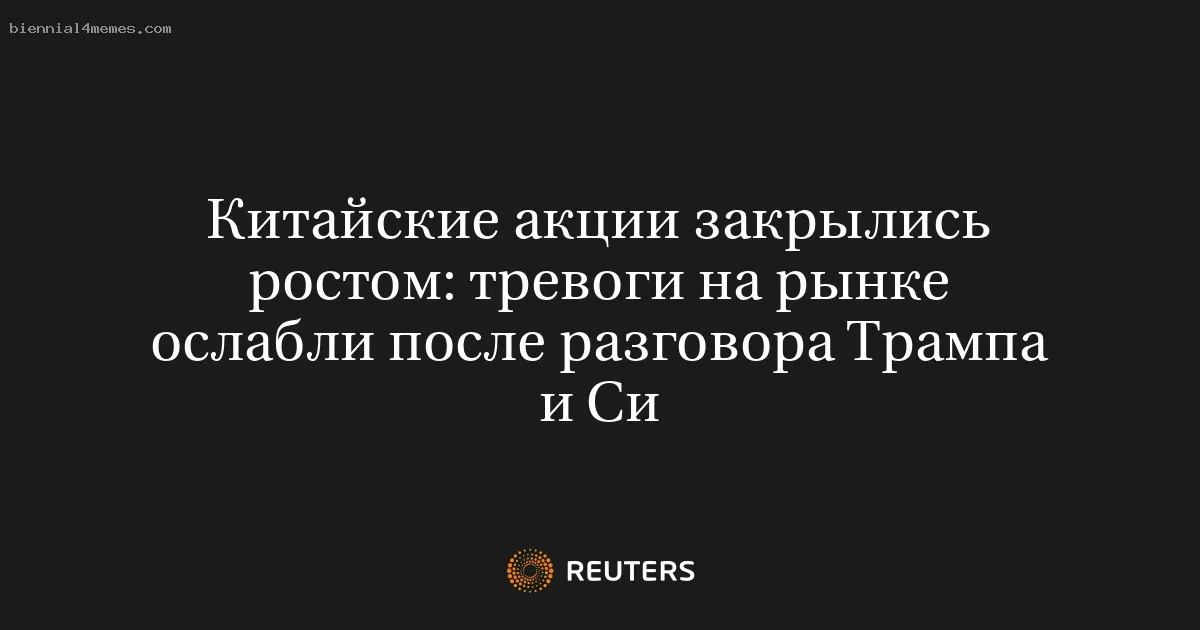 biennial4memes.com

Китайские акции закрылись ростом: тревоги на рынке ослабли после разговора Трампа и Си

REUTERS